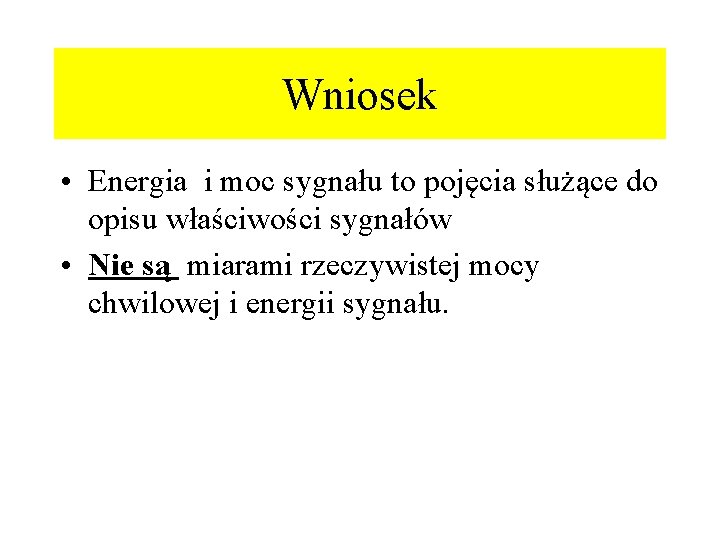 Wniosek

• Energia i moc sygnału to pojęcia służące do opisu właściwości sygnałów
• Nie są miarami rzeczywistej mocy chwilowej i energii sygnału.